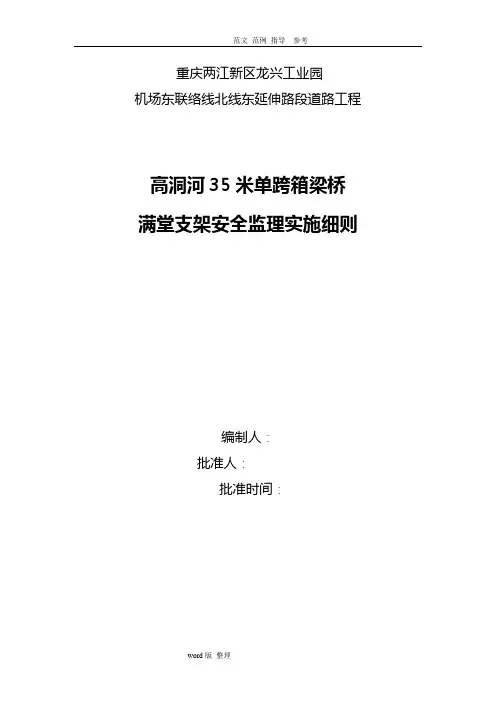 范文 范例 指导 参考

重庆两江新区龙兴工业园

机场东联络线北线东延伸路段道路工程

高洞河35米单跨箱梁桥

满堂支架安全监理实施细则

编制人：

批准人：

批准时间：

word版 整理